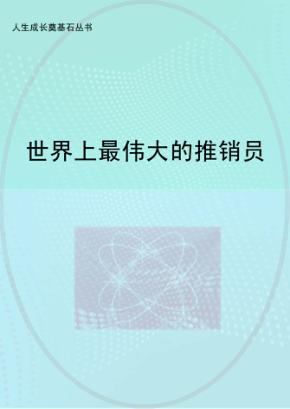 人生成长奠基石丛书

世界上最伟大的推销员